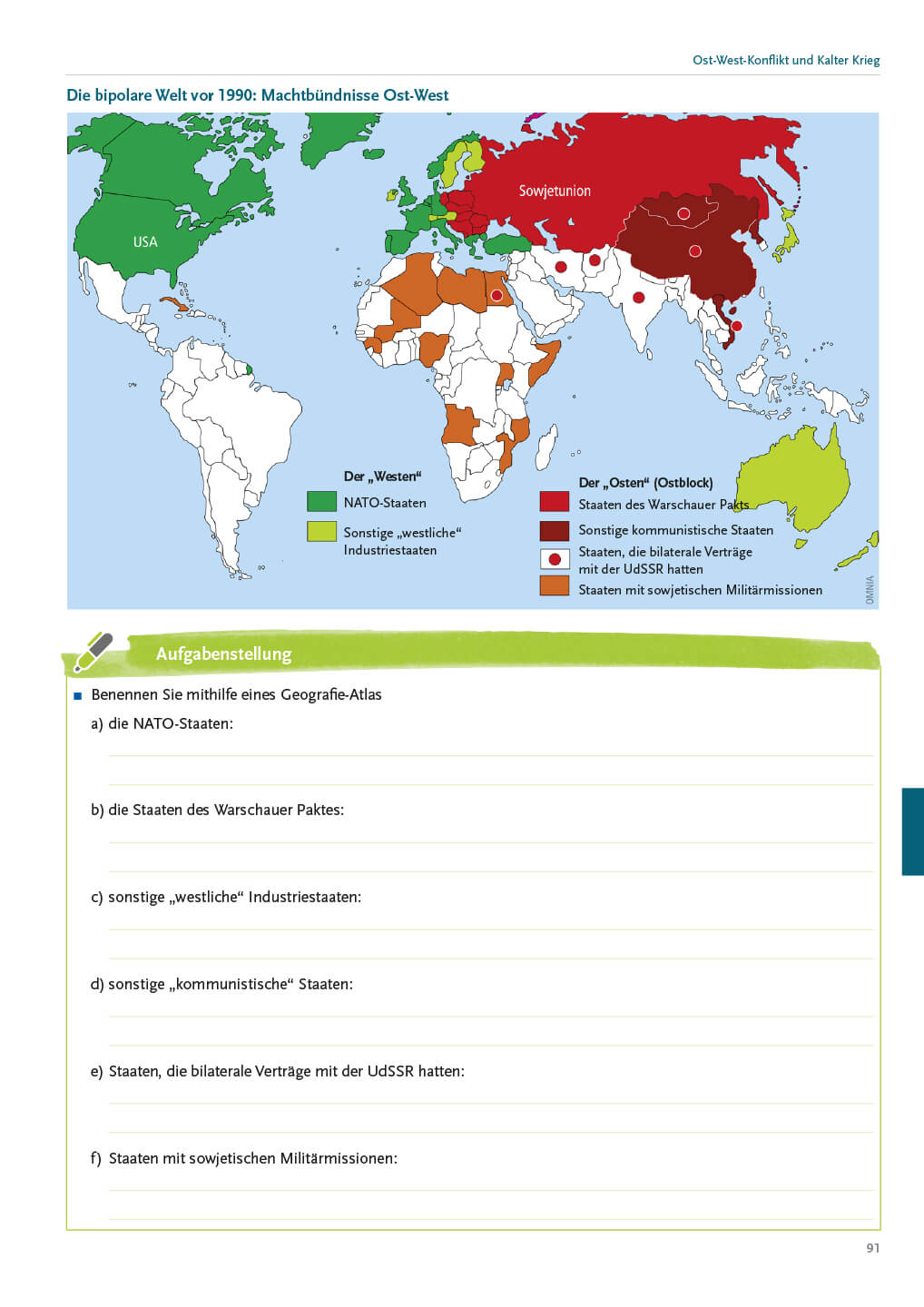 Ost-West-Konflikt und Kalter Krieg

Die bipolare Welt vor 1990: Machtbündnisse Ost-West

Sowjetunion

USA

Der „Westen“

NATO-Staaten

Sonstige „westliche“ Industriestaaten

Der „Osten“ (Ostblock)

Staaten des Warschauer Pakts

Sonstige kommunistische Staaten

Staaten, die bilaterale Verträge mit der UdSSR hatten

Staaten mit sowjetischen Militärmissionen

OMNIA

Aufgabenstellung

■ Benennen Sie mithilfe eines Geografie-Atlas

a) die NATO-Staaten:

b) die Staaten des Warschauer Paktes:

c) sonstige „westliche“ Industriestaaten:

d) sonstige „kommunistische“ Staaten:

e) Staaten, die bilaterale Verträge mit der UdSSR hatten:

f) Staaten mit sowjetischen Militärmissionen:

91